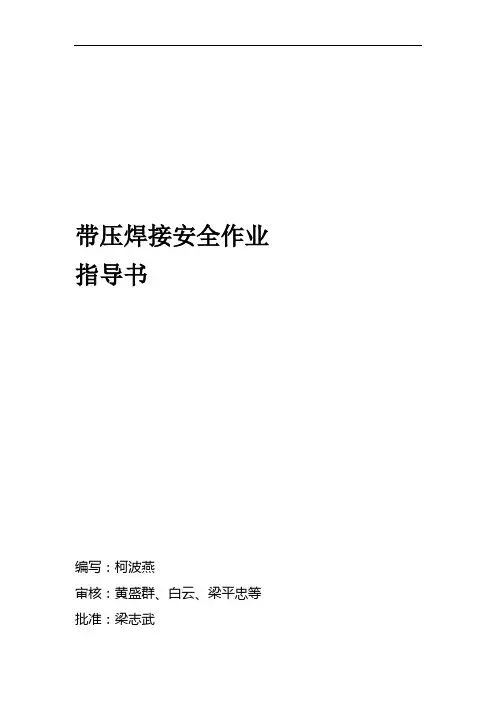 带压焊接安全作业
指导书

编写：柯波燕
审核：黄盛群、白云、梁平忠等
批准：梁志武